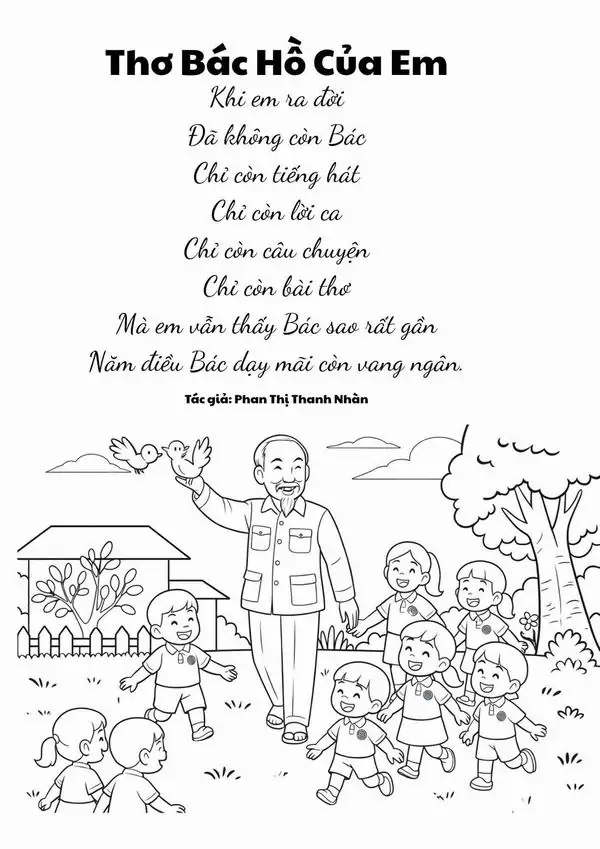 Thơ Bác Hồ Của Em

Khi em ra đời
Đã không còn Bác
Chỉ còn tiếng hát
Chỉ còn lời ca
Chỉ còn câu chuyện
Chỉ còn bài thơ
Mà em vẫn thấy Bác sao rất gần
Năm điều Bác dạy mãi còn vang ngân.

Tác giả: Phan Thị Thanh Nhàn